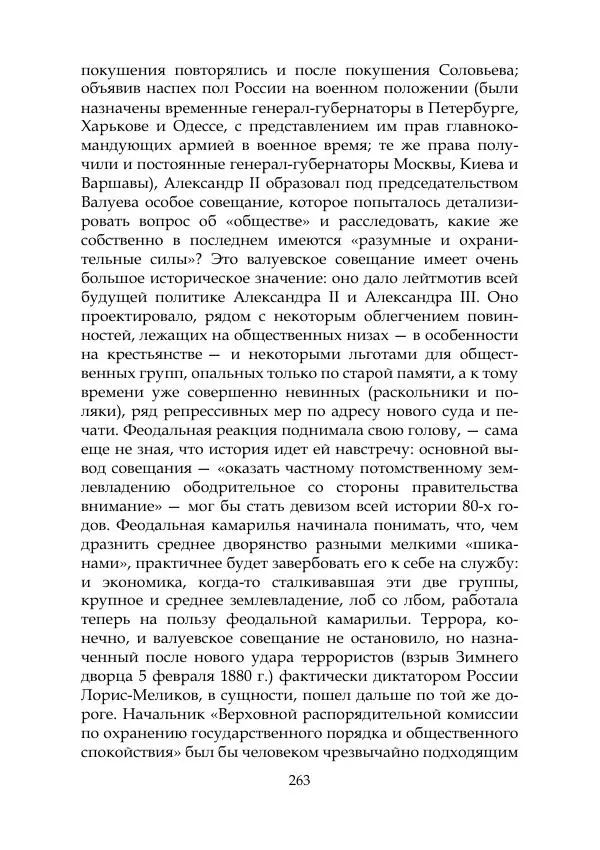 покушения повторялись и после покушения Соловьева; объявив наспех пол России на военном положении (были назначены временные генерал-губернаторы в Петербурге, Харькове и Одессе, с представлением им прав главнокомандующих армией в военное время; те же права получили и постоянные генерал-губернаторы Москвы, Киева и Варшавы), Александр II образовал под председательством Валуева особое совещание, которое попыталось детализировать вопрос об «обществе» и расследовать, какие же собственно в последнем имеются «разумные и охранительные силы»? Это валуевское совещание имеет очень большое историческое значение: оно дало лейтмотив всей будущей политике Александра II и Александра III. Оно проектировало, рядом с некоторым облегчением повинностей, лежащих на общественных низах — в особенности на крестьянстве — и некоторыми льготами для общественных групп, опальных только по старой памяти, а к тому времени уже совершенно невинных (раскольники и поляки), ряд репрессивных мер по адресу нового суда и печати. Феодальная реакция поднимала свою голову, — сама еще не зная, что история идет ей навстречу: основной вывод совещания — «оказать частному потомственному землевладению ободрительное со стороны правительства внимание» — мог бы стать девизом всей истории 80-х годов. Феодальная камарилья начинала понимать, что, чем дразнить среднее дворянство разными мелкими «шиканами», практичнее будет завербовать его к себе на службу: и экономика, когда-то сталкивавшая эти две группы, крупное и среднее землевладение, лоб со лбом, работала теперь на пользу феодальной камарильи. Террора, конечно, и валуевское совещание не остановило, но назначенный после нового удара террористов (взрыв Зимнего дворца 5 февраля 1880 г.) фактически диктатором России Лорис-Меликов, в сущности, пошел дальше по той же дороге. Начальник «Верховной распорядительной комиссии по охранению государственного порядка и общественного спокойствия» был бы человеком чрезвычайно подходящим

263